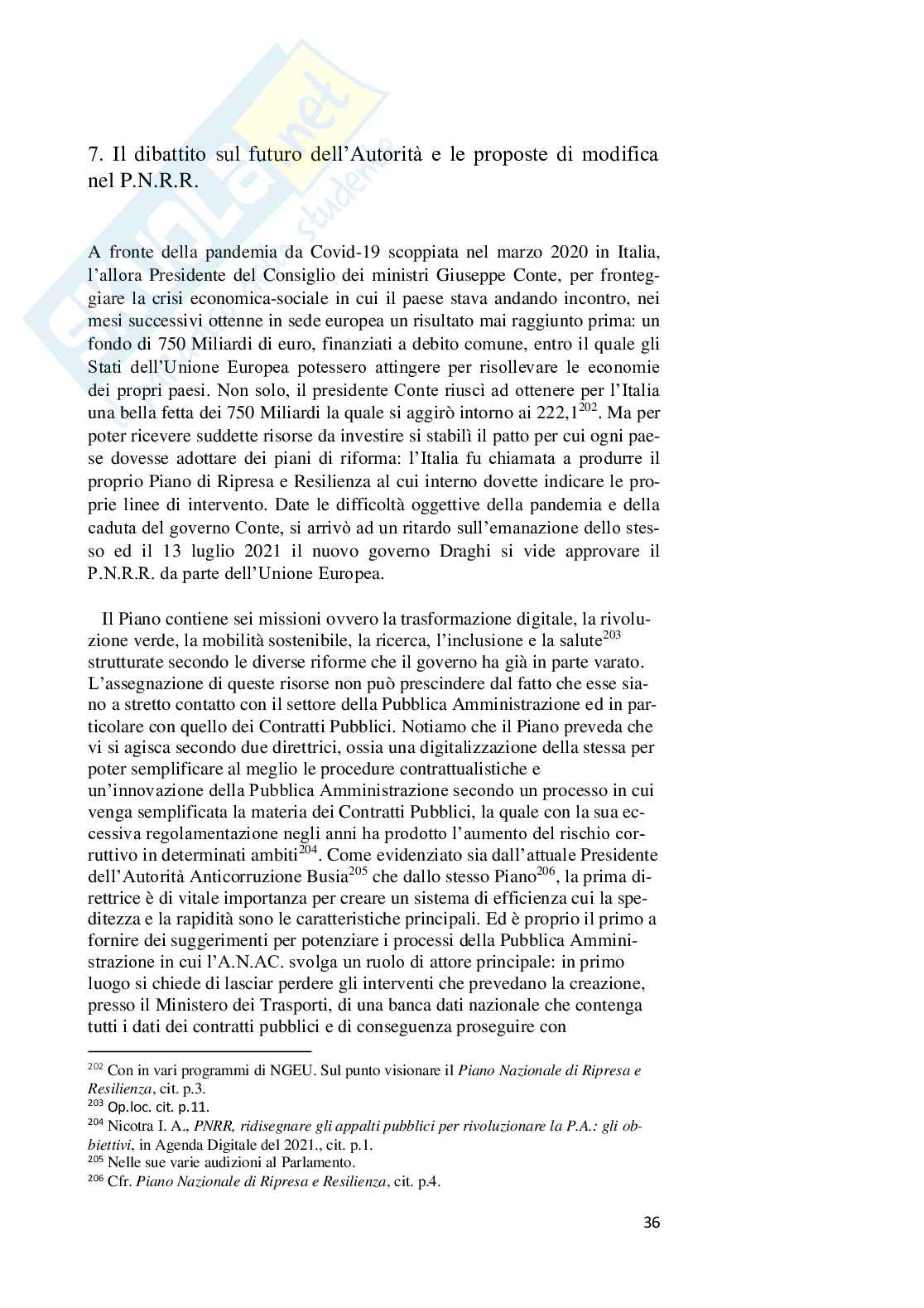 7. Il dibattito sul futuro dell'Autorità e le proposte di modifica nel P.N.R.R.

A fronte della pandemia da Covid-19 scoppiata nel marzo 2020 in Italia, l'allora Presidente del Consiglio dei ministri Giuseppe Conte, per fronteggiare la crisi economica-sociale in cui il paese stava andando incontro, nei mesi successivi ottenne in sede europea un risultato mai raggiunto prima: un fondo di 750 Miliardi di euro, finanziati a debito comune, entro il quale gli Stati dell'Unione Europea potessero attingere per risollevare le economie dei propri paesi. Non solo, il presidente Conte riuscì ad ottenere per l'Italia una bella fetta dei 750 Miliardi la quale si aggirò intorno ai 222,1$^{202}$. Ma per poter ricevere suddette risorse da investire si stabilì il patto per cui ogni paese dovesse adottare dei piani di riforma: l'Italia fu chiamata a produrre il proprio Piano di Ripresa e Resilienza al cui interno dovette indicare le proprie linee di intervento. Date le difficoltà oggettive della pandemia e della caduta del governo Conte, si arrivò ad un ritardo sull'emanazione dello stesso ed il 13 luglio 2021 il nuovo governo Draghi si vide approvare il P.N.R.R. da parte dell'Unione Europea.

Il Piano contiene sei missioni ovvero la trasformazione digitale, la rivoluzione verde, la mobilità sostenibile, la ricerca, l'inclusione e la salute$^{203}$ strutturate secondo le diverse riforme che il governo ha già in parte varato. L'assegnazione di queste risorse non può prescindere dal fatto che esse siano a stretto contatto con il settore della Pubblica Amministrazione ed in particolare con quello dei Contratti Pubblici. Notiamo che il Piano preveda che vi si agisca secondo due direttrici, ossia una digitalizzazione della stessa per poter semplificare al meglio le procedure contrattualistiche e un'innovazione della Pubblica Amministrazione secondo un processo in cui venga semplificata la materia dei Contratti Pubblici, la quale con la sua eccessiva regolamentazione negli anni ha prodotto l'aumento del rischio corruttivo in determinati ambiti$^{204}$. Come evidenziato sia dall'attuale Presidente dell'Autorità Anticorruzione Busia$^{205}$ che dallo stesso Piano$^{206}$, la prima direttrice è di vitale importanza per creare un sistema di efficienza cui la speditezza e la rapidità sono le caratteristiche principali. Ed è proprio il primo a fornire dei suggerimenti per potenziare i processi della Pubblica Amministrazione in cui l'A.N.AC. svolga un ruolo di attore principale: in primo luogo si chiede di lasciar perdere gli interventi che prevedano la creazione, presso il Ministero dei Trasporti, di una banca dati nazionale che contenga tutti i dati dei contratti pubblici e di conseguenza proseguire con

$^{202}$ Con in vari programmi di NGEU. Sul punto visionare il Piano Nazionale di Ripresa e Resilienza, cit. p.3.
$^{203}$ Op.loc. cit. p.11.
$^{204}$ Nicotra I. A., PNRR, ridisegnare gli appalti pubblici per rivoluzionare la P.A.: gli obbiettivi, in Agenda Digitale del 2021., cit. p.1.
$^{205}$ Nelle sue varie audizioni al Parlamento.
$^{206}$ Cfr. Piano Nazionale di Ripresa e Resilienza, cit. p.4.

36